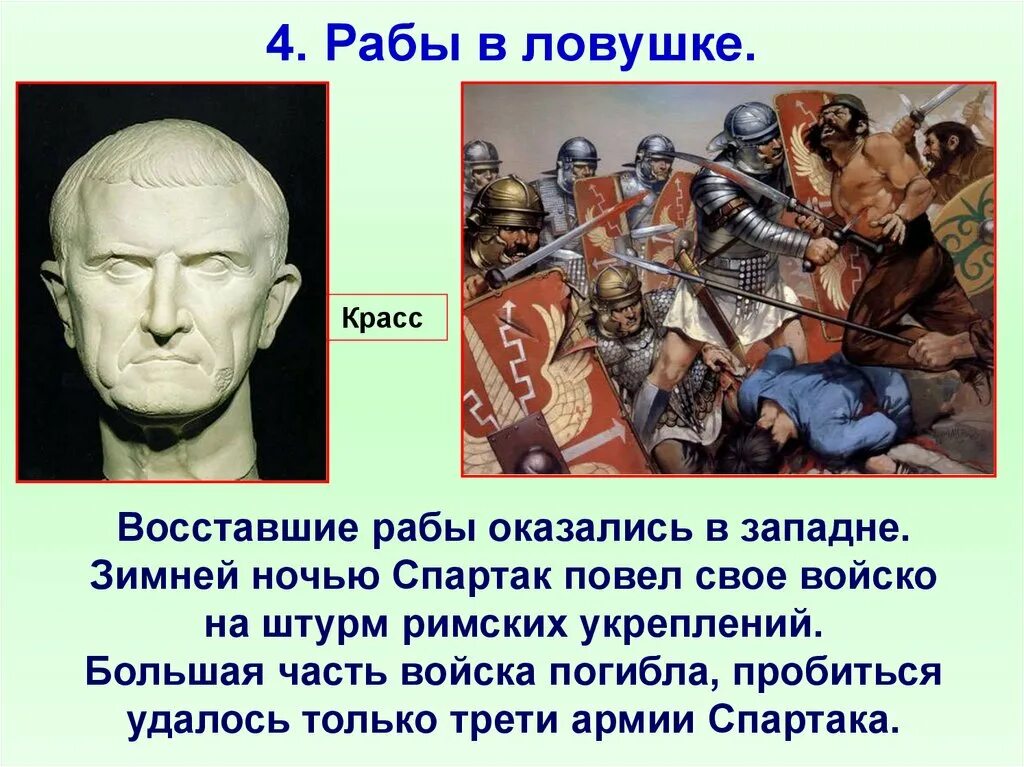 4. Рабы в ловушке.

Красс

Восставшие рабы оказались в западне. Зимней ночью Спартак повел свое войско на штурм римских укреплений. Большая часть войска погибла, пробиться удалось только трети армии Спартака.